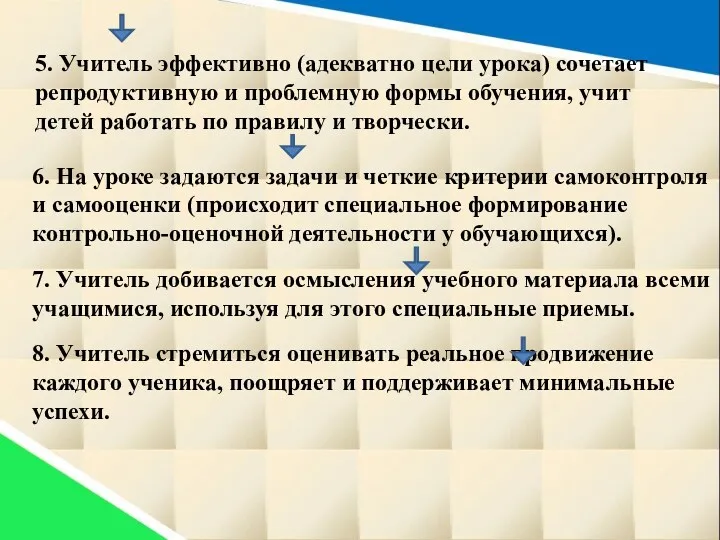 5. Учитель эффективно (адекватно цели урока) сочетает репродуктивную и проблемную формы обучения, учит детей работать по правилу и творчески.

6. На уроке задаются задачи и четкие критерии самоконтроля и самооценки (происходит специальное формирование контрольно-оценочной деятельности у обучающихся).

7. Учитель добивается осмысления учебного материала всеми учащимися, используя для этого специальные приемы.

8. Учитель стремиться оценивать реальное продвижение каждого ученика, поощряет и поддерживает минимальные успехи.